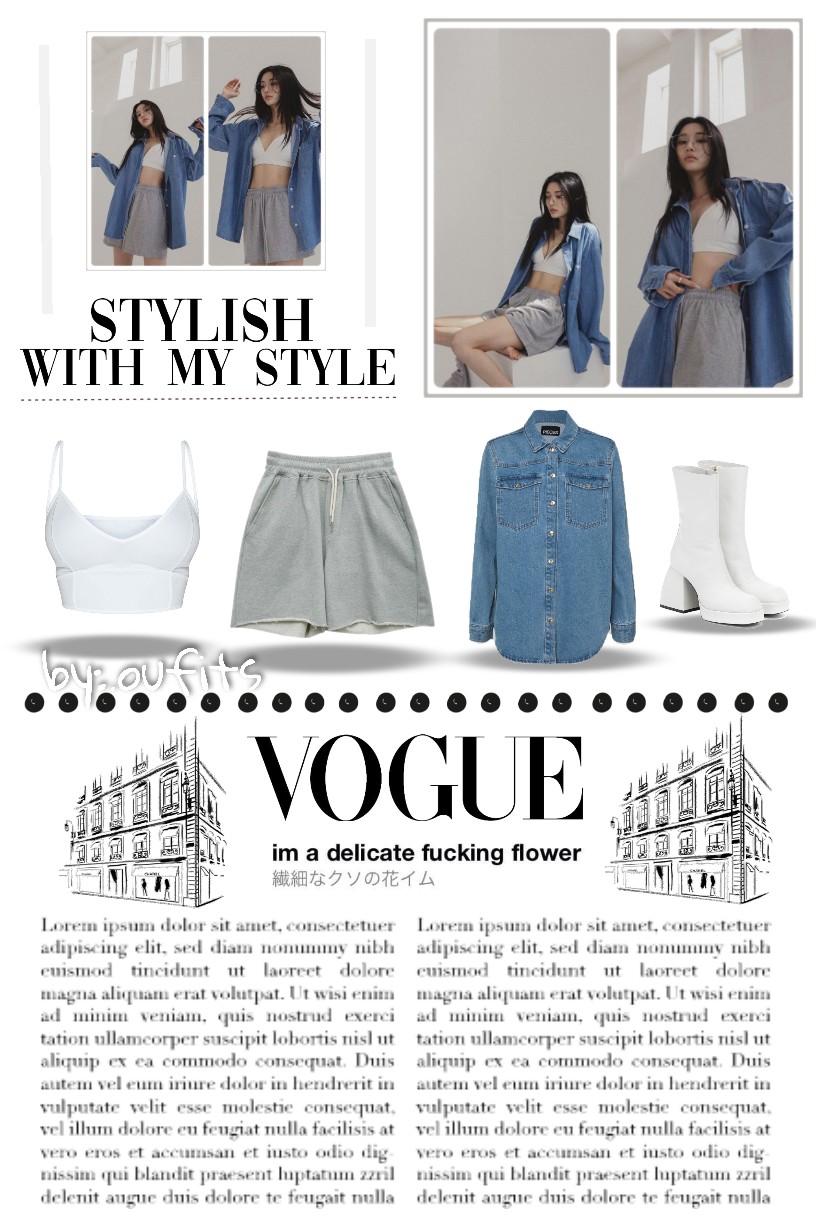 STYLISH
WITH MY STYLE

by.oufits

VOGUE

im a delicate fucking flower
繊細なクソの花イム

Lorem ipsum dolor sit amet, consectetuer adipiscing elit, sed diam nonummy nibh euismod tincidunt ut laoreet dolore magna aliquam erat volutpat. Ut wisi enim ad minim veniam, quis nostrud exerci tation ullamcorper suscipit lobortis nisl ut aliquip ex ea commodo consequat. Duis autem vel eum iriure dolor in hendrerit in vulputate velit esse molestie consequat, vel illum dolore eu feugiat nulla facilisis at vero eros et accumsan et iusto odio dignissim qui blandit praesent luptatum zzril delenit augue duis dolore te feugait nulla

Lorem ipsum dolor sit amet, consectetuer adipiscing elit, sed diam nonummy nibh euismod tincidunt ut laoreet dolore magna aliquam erat volutpat. Ut wisi enim ad minim veniam, quis nostrud exerci tation ullamcorper suscipit lobortis nisl ut aliquip ex ea commodo consequat. Duis autem vel eum iriure dolor in hendrerit in vulputate velit esse molestie consequat, vel illum dolore eu feugiat nulla facilisis at vero eros et accumsan et iusto odio dignissim qui blandit praesent luptatum zzril delenit augue duis dolore te feugait nulla